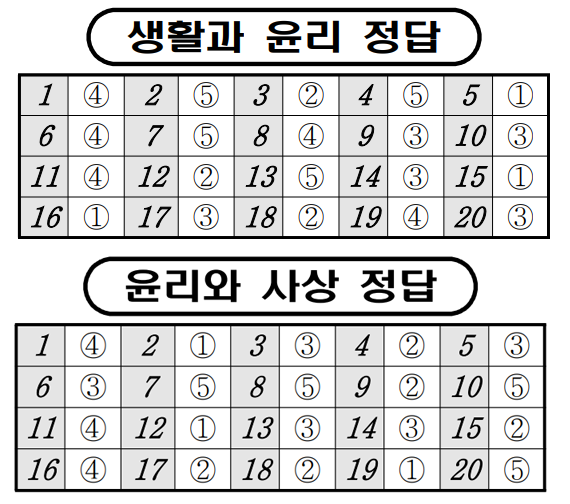 생활과 윤리 정답

| 1 | ④ | 2 | ⑤ | 3 | ② | 4 | ⑤ | 5 | ① |
|---|---|---|---|---|---|---|---|---|---|
| 6 | ④ | 7 | ⑤ | 8 | ④ | 9 | ③ | 10 | ③ |
| 11 | ④ | 12 | ② | 13 | ⑤ | 14 | ③ | 15 | ① |
| 16 | ① | 17 | ③ | 18 | ② | 19 | ④ | 20 | ③ |

윤리와 사상 정답

| 1 | ④ | 2 | ① | 3 | ③ | 4 | ② | 5 | ③ |
|---|---|---|---|---|---|---|---|---|---|
| 6 | ③ | 7 | ⑤ | 8 | ⑤ | 9 | ② | 10 | ⑤ |
| 11 | ④ | 12 | ① | 13 | ③ | 14 | ③ | 15 | ② |
| 16 | ④ | 17 | ② | 18 | ② | 19 | ① | 20 | ⑤ |